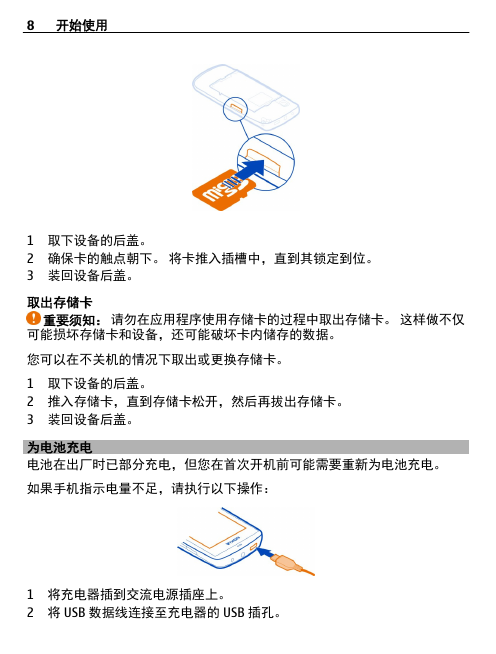 8 开始使用

micro SD

1 取下设备的后盖。
2 确保卡的触点朝下。 将卡推入插槽中，直到其锁定到位。
3 装回设备后盖。

取出存储卡
重要须知： 请勿在应用程序使用存储卡的过程中取出存储卡。 这样做不仅可能损坏存储卡和设备，还可能破坏卡内储存的数据。

您可以在不关机的情况下取出或更换存储卡。

1 取下设备的后盖。
2 推入存储卡，直到存储卡松开，然后再拔出存储卡。
3 装回设备后盖。

为电池充电
电池在出厂时已部分充电，但您在首次开机前可能需要重新为电池充电。

如果手机指示电量不足，请执行以下操作：

1 将充电器插到交流电源插座上。
2 将 USB 数据线连接至充电器的 USB 插孔。